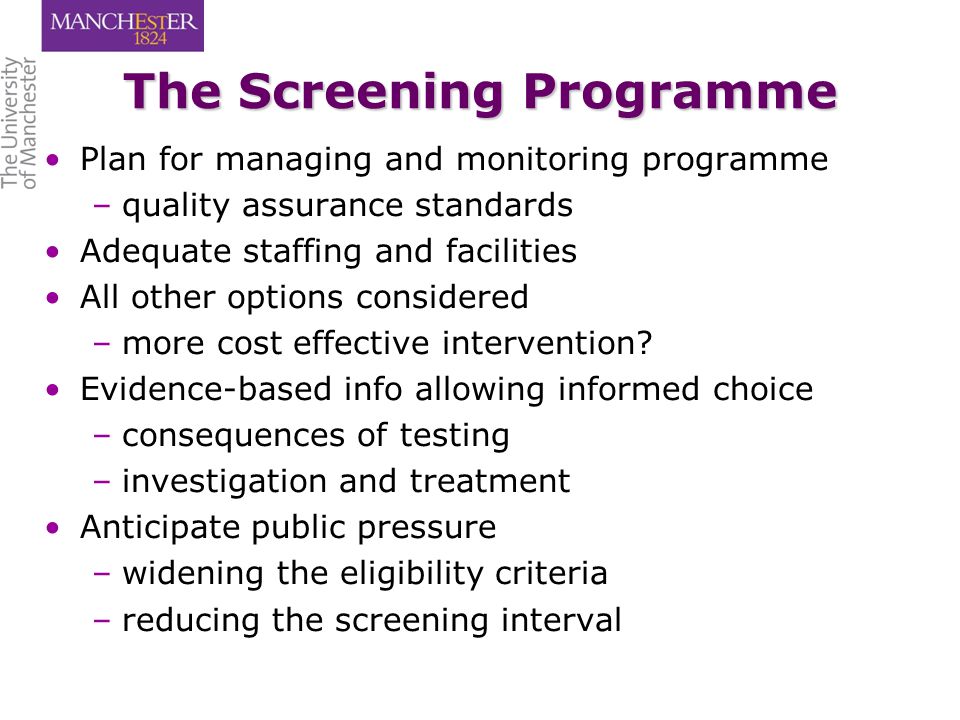 MANCHESTER
1824

The University of Manchester

The Screening Programme

• Plan for managing and monitoring programme
  – quality assurance standards
• Adequate staffing and facilities
• All other options considered
  – more cost effective intervention?
• Evidence-based info allowing informed choice
  – consequences of testing
  – investigation and treatment
• Anticipate public pressure
  – widening the eligibility criteria
  – reducing the screening interval